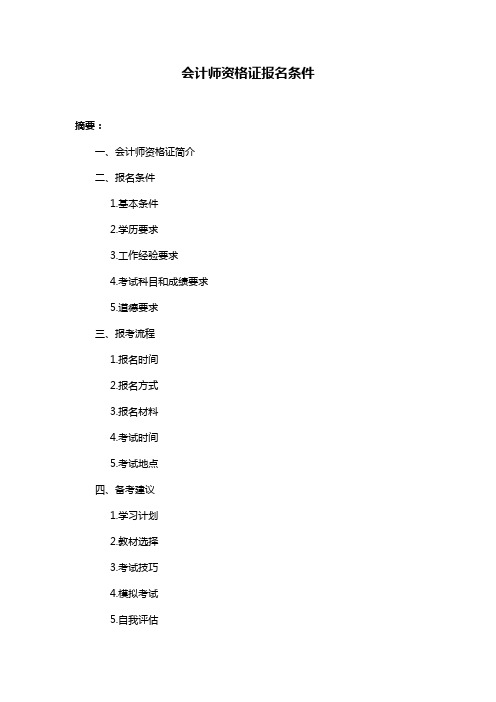 会计师资格证报名条件

摘要：

一、会计师资格证简介

二、报名条件

1.基本条件

2.学历要求

3.工作经验要求

4.考试科目和成绩要求

5.道德要求

三、报考流程

1.报名时间

2.报名方式

3.报名材料

4.考试时间

5.考试地点

四、备考建议

1.学习计划

2.教材选择

3.考试技巧

4.模拟考试

5.自我评估